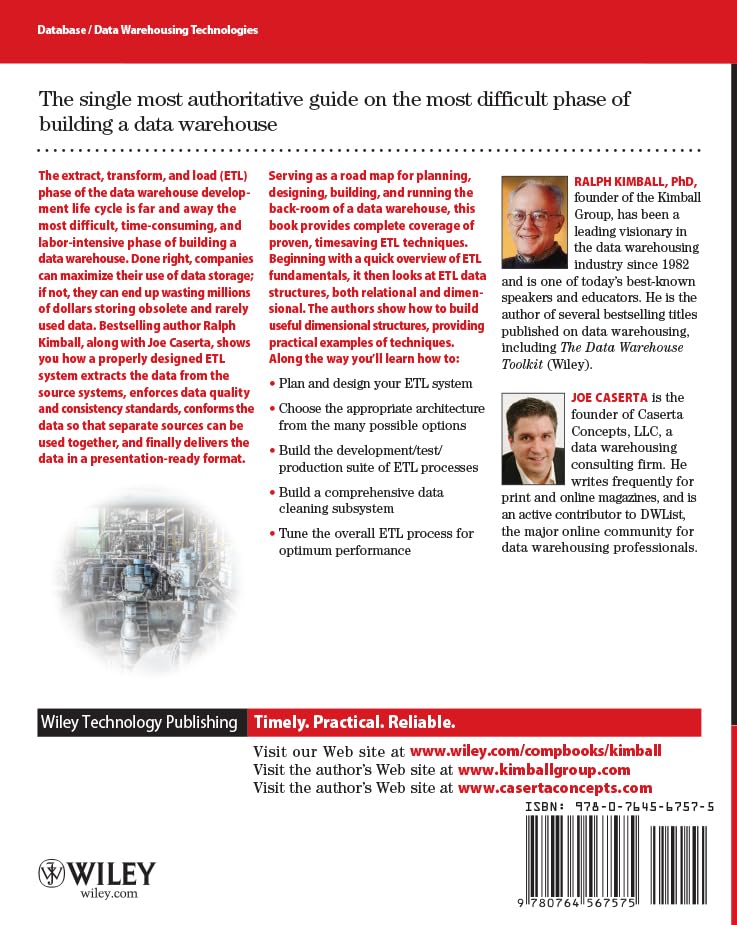 Database / Data Warehousing Technologies

The single most authoritative guide on the most difficult phase of building a data warehouse

The extract, transform, and load (ETL) phase of the data warehouse development life cycle is far and away the most difficult, time-consuming, and labor-intensive phase of building a data warehouse. Done right, companies can maximize their use of data storage; if not, they can end up wasting millions of dollars storing obsolete and rarely used data. Bestselling author Ralph Kimball, along with Joe Caserta, shows you how a properly designed ETL system extracts the data from the source systems, enforces data quality and consistency standards, conforms the data so that separate sources can be used together, and finally delivers the data in a presentation-ready format.

Serving as a road map for planning, designing, building, and running the back-room of a data warehouse, this book provides complete coverage of proven, timesaving ETL techniques. Beginning with a quick overview of ETL fundamentals, it then looks at ETL data structures, both relational and dimensional. The authors show how to build useful dimensional structures, providing practical examples of techniques. Along the way you'll learn how to:

• Plan and design your ETL system

• Choose the appropriate architecture from the many possible options

• Build the development/test/production suite of ETL processes

• Build a comprehensive data cleaning subsystem

• Tune the overall ETL process for optimum performance

RALPH KIMBALL, PhD, founder of the Kimball Group, has been a leading visionary in the data warehousing industry since 1982 and is one of today's best-known speakers and educators. He is the author of several bestselling titles published on data warehousing, including The Data Warehouse Toolkit (Wiley).

JOE CASERTA is the founder of Caserta Concepts, LLC, a data warehousing consulting firm. He writes frequently for print and online magazines, and is an active contributor to DWList, the major online community for data warehousing professionals.

Wiley Technology Publishing Timely. Practical. Reliable.

Visit our Web site at www.wiley.com/compbooks/kimball
Visit the author's Web site at www.kimballgroup.com
Visit the author's Web site at www.casertaconcepts.com

ISBN: 978-0-7645-6757-5

WILEY
wiley.com

9 780764 567575